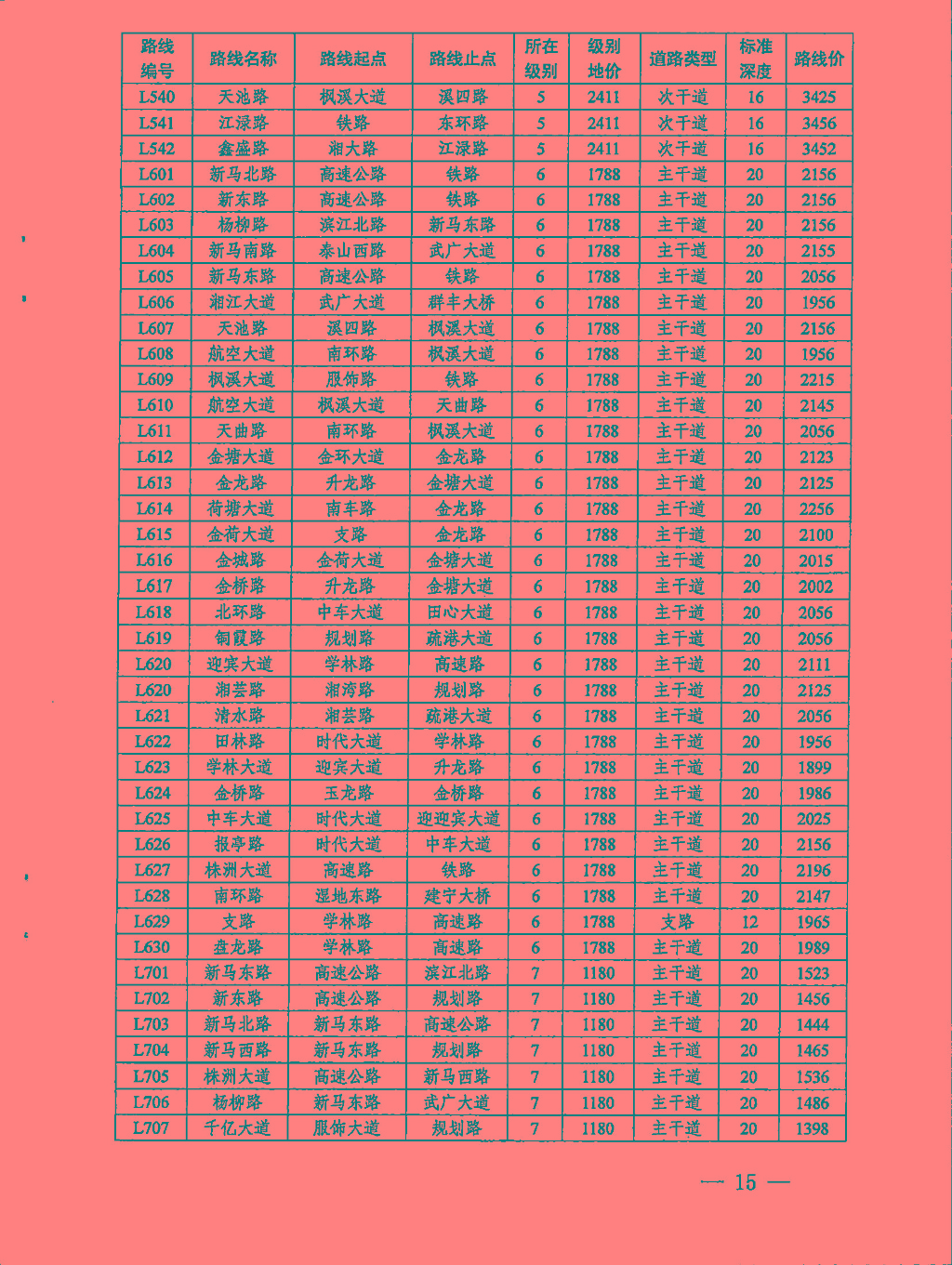 | 路线编号 | 路线名称 | 路线起点 | 路线止点 | 所在级别 | 级别地价 | 道路类型 | 标准深度 | 路线价 |
|---|---|---|---|---|---|---|---|---|
| L540 | 天池路 | 枫溪大道 | 溪四路 | 5 | 2411 | 次干道 | 16 | 3425 |
| L541 | 江渌路 | 铁路 | 东环路 | 5 | 2411 | 次干道 | 16 | 3456 |
| L542 | 鑫盛路 | 湘大路 | 江渌路 | 5 | 2411 | 次干道 | 16 | 3452 |
| L601 | 新马北路 | 高速公路 | 铁路 | 6 | 1788 | 主干道 | 20 | 2156 |
| L602 | 新东路 | 高速公路 | 铁路 | 6 | 1788 | 主干道 | 20 | 2156 |
| L603 | 杨柳路 | 滨江北路 | 新马东路 | 6 | 1788 | 主干道 | 20 | 2156 |
| L604 | 新马南路 | 泰山西路 | 武广大道 | 6 | 1788 | 主干道 | 20 | 2155 |
| L605 | 新马东路 | 高速公路 | 铁路 | 6 | 1788 | 主干道 | 20 | 2056 |
| L606 | 湘江大道 | 武广大道 | 群丰大桥 | 6 | 1788 | 主干道 | 20 | 1956 |
| L607 | 天池路 | 溪四路 | 枫溪大道 | 6 | 1788 | 主干道 | 20 | 2156 |
| L608 | 航空大道 | 南环路 | 枫溪大道 | 6 | 1788 | 主干道 | 20 | 1956 |
| L609 | 枫溪大道 | 服饰路 | 铁路 | 6 | 1788 | 主干道 | 20 | 2215 |
| L610 | 航空大道 | 枫溪大道 | 天曲路 | 6 | 1788 | 主干道 | 20 | 2145 |
| L611 | 天曲路 | 南环路 | 枫溪大道 | 6 | 1788 | 主干道 | 20 | 2056 |
| L612 | 金塘大道 | 金环大道 | 金龙路 | 6 | 1788 | 主干道 | 20 | 2123 |
| L613 | 金龙路 | 升龙路 | 金塘大道 | 6 | 1788 | 主干道 | 20 | 2125 |
| L614 | 荷塘大道 | 南车路 | 金龙路 | 6 | 1788 | 主干道 | 20 | 2256 |
| L615 | 金荷大道 | 支路 | 金龙路 | 6 | 1788 | 主干道 | 20 | 2100 |
| L616 | 金城路 | 金荷大道 | 金塘大道 | 6 | 1788 | 主干道 | 20 | 2015 |
| L617 | 金桥路 | 升龙路 | 金塘大道 | 6 | 1788 | 主干道 | 20 | 2002 |
| L618 | 北环路 | 中车大道 | 田心大道 | 6 | 1788 | 主干道 | 20 | 2056 |
| L619 | 铜霞路 | 规划路 | 疏港大道 | 6 | 1788 | 主干道 | 20 | 2056 |
| L620 | 迎宾大道 | 学林路 | 高速路 | 6 | 1788 | 主干道 | 20 | 2111 |
| L620 | 湘芸路 | 湘湾路 | 规划路 | 6 | 1788 | 主干道 | 20 | 2125 |
| L621 | 清水路 | 湘芸路 | 疏港大道 | 6 | 1788 | 主干道 | 20 | 2056 |
| L622 | 田林路 | 时代大道 | 学林路 | 6 | 1788 | 主干道 | 20 | 1956 |
| L623 | 学林大道 | 迎宾大道 | 升龙路 | 6 | 1788 | 主干道 | 20 | 1899 |
| L624 | 金桥路 | 玉龙路 | 金桥路 | 6 | 1788 | 主干道 | 20 | 1986 |
| L625 | 中车大道 | 时代大道 | 迎迎宾大道 | 6 | 1788 | 主干道 | 20 | 2025 |
| L626 | 报亭路 | 时代大道 | 中车大道 | 6 | 1788 | 主干道 | 20 | 2156 |
| L627 | 株洲大道 | 高速路 | 铁路 | 6 | 1788 | 主干道 | 20 | 2196 |
| L628 | 南环路 | 湿地东路 | 建宁大桥 | 6 | 1788 | 主干道 | 20 | 2147 |
| L629 | 支路 | 学林路 | 高速路 | 6 | 1788 | 支路 | 12 | 1965 |
| L630 | 盘龙路 | 学林路 | 高速路 | 6 | 1788 | 主干道 | 20 | 1989 |
| L701 | 新马东路 | 高速公路 | 滨江北路 | 7 | 1180 | 主干道 | 20 | 1523 |
| L702 | 新东路 | 高速公路 | 规划路 | 7 | 1180 | 主干道 | 20 | 1456 |
| L703 | 新马北路 | 新马东路 | 高速公路 | 7 | 1180 | 主干道 | 20 | 1444 |
| L704 | 新马西路 | 新马东路 | 规划路 | 7 | 1180 | 主干道 | 20 | 1465 |
| L705 | 株洲大道 | 高速公路 | 新马西路 | 7 | 1180 | 主干道 | 20 | 1536 |
| L706 | 杨柳路 | 新马东路 | 武广大道 | 7 | 1180 | 主干道 | 20 | 1486 |
| L707 | 千亿大道 | 服饰大道 | 规划路 | 7 | 1180 | 主干道 | 20 | 1398 |

— 15 —